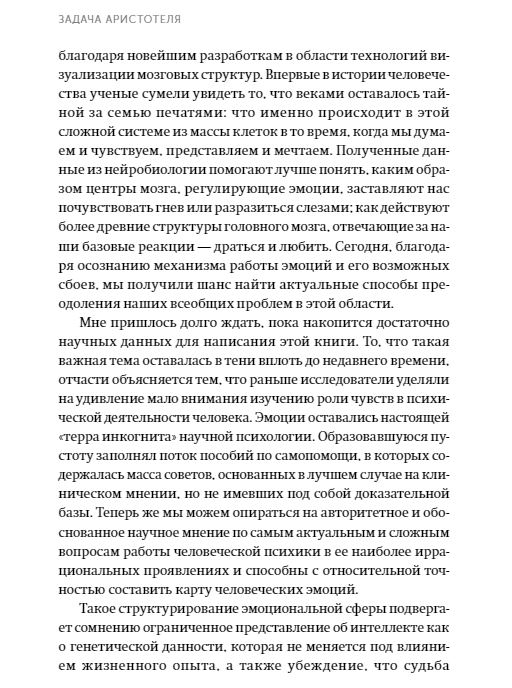 ЗАДАЧА АРИСТОТЕЛЯ

благодаря новейшим разработкам в области технологий визуализации мозговых структур. Впервые в истории человечества ученые сумели увидеть то, что веками оставалось тайной за семью печатями: что именно происходит в этой сложной системе из массы клеток в то время, когда мы думаем и чувствуем, представляем и мечтаем. Полученные данные из нейробиологии помогают лучше понять, каким образом центры мозга, регулирующие эмоции, заставляют нас почувствовать гнев или разразиться слезами; как действуют более древние структуры головного мозга, отвечающие за наши базовые реакции — драться и любить. Сегодня, благодаря осознанию механизма работы эмоций и его возможных сбоев, мы получили шанс найти актуальные способы преодоления наших всеобщих проблем в этой области.

Мне пришлось долго ждать, пока накопится достаточно научных данных для написания этой книги. То, что такая важная тема оставалась в тени вплоть до недавнего времени, отчасти объясняется тем, что раньше исследователи уделяли на удивление мало внимания изучению роли чувств в психической деятельности человека. Эмоции оставались настоящей «терра инкогнита» научной психологии. Образовавшуюся пустоту заполнял поток пособий по самопомощи, в которых содержалась масса советов, основанных в лучшем случае на клиническом мнении, но не имевших под собой доказательной базы. Теперь же мы можем опираться на авторитетное и обоснованное научное мнение по самым актуальным и сложным вопросам работы человеческой психики в ее наиболее иррациональных проявлениях и способны с относительной точностью составить карту человеческих эмоций.

Такое структурирование эмоциональной сферы подвергает сомнению ограниченное представление об интеллекте как о генетической данности, которая не меняется под влиянием жизненного опыта, а также убеждение, что судьба